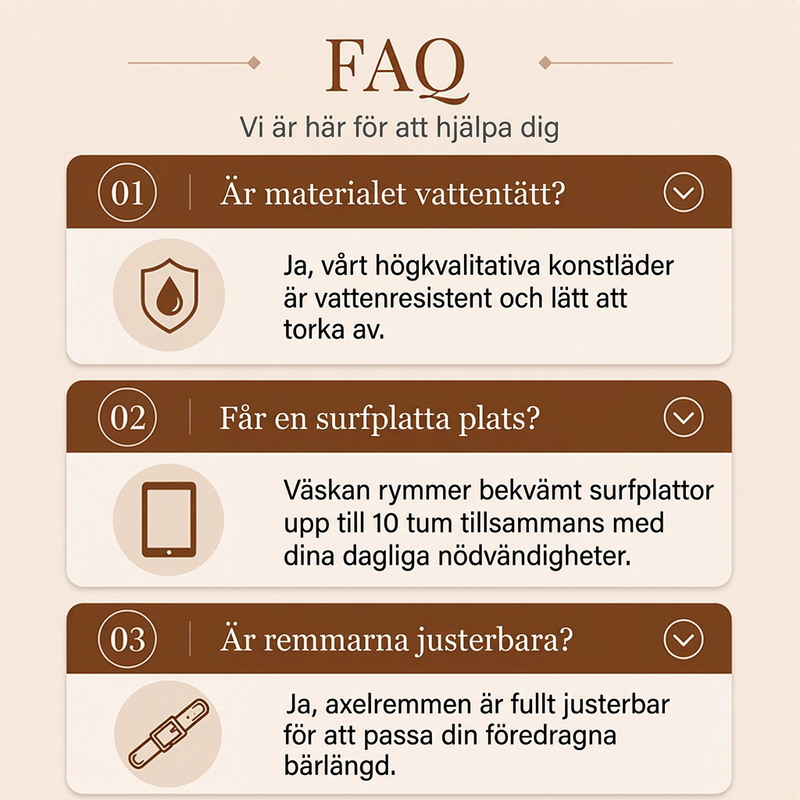 FAQ

Vi är här för att hjälpa dig

01 Är materialet vattentätt?

Ja, vårt högkvalitativa konstläder är vattenresistent och lätt att torka av.

02 Får en surfplatta plats?

Väskan rymmer bekvämt surfplattor upp till 10 tum tillsammans med dina dagliga nödvändigheter.

03 Är remmarna justerbara?

Ja, axelremmen är fullt justerbar för att passa din föredragna bärlängd.